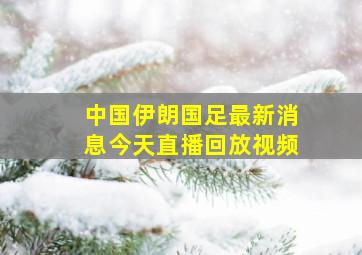 中国伊朗国足最新消息今天直播回放视频